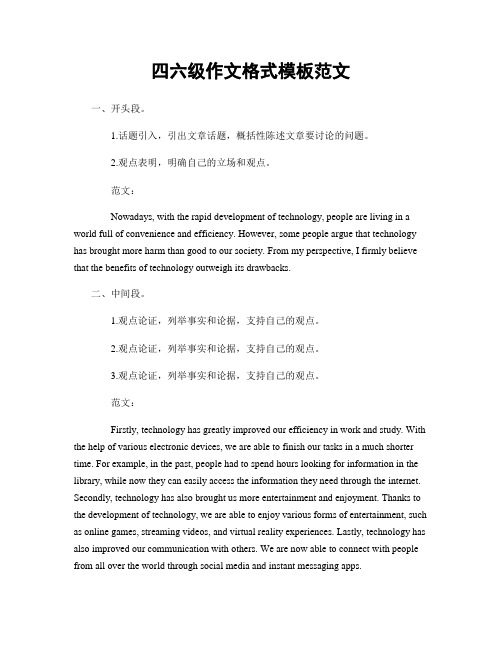 四六级作文格式模板范文

一、开头段。

1.话题引入，引出文章话题，概括性陈述文章要讨论的问题。

2.观点表明，明确自己的立场和观点。

范文：

Nowadays, with the rapid development of technology, people are living in a world full of convenience and efficiency. However, some people argue that technology has brought more harm than good to our society. From my perspective, I firmly believe that the benefits of technology outweigh its drawbacks.

二、中间段。

1.观点论证，列举事实和论据，支持自己的观点。

2.观点论证，列举事实和论据，支持自己的观点。

3.观点论证，列举事实和论据，支持自己的观点。

范文：

Firstly, technology has greatly improved our efficiency in work and study. With the help of various electronic devices, we are able to finish our tasks in a much shorter time. For example, in the past, people had to spend hours looking for information in the library, while now they can easily access the information they need through the internet. Secondly, technology has also brought us more entertainment and enjoyment. Thanks to the development of technology, we are able to enjoy various forms of entertainment, such as online games, streaming videos, and virtual reality experiences. Lastly, technology has also improved our communication with others. We are now able to connect with people from all over the world through social media and instant messaging apps.